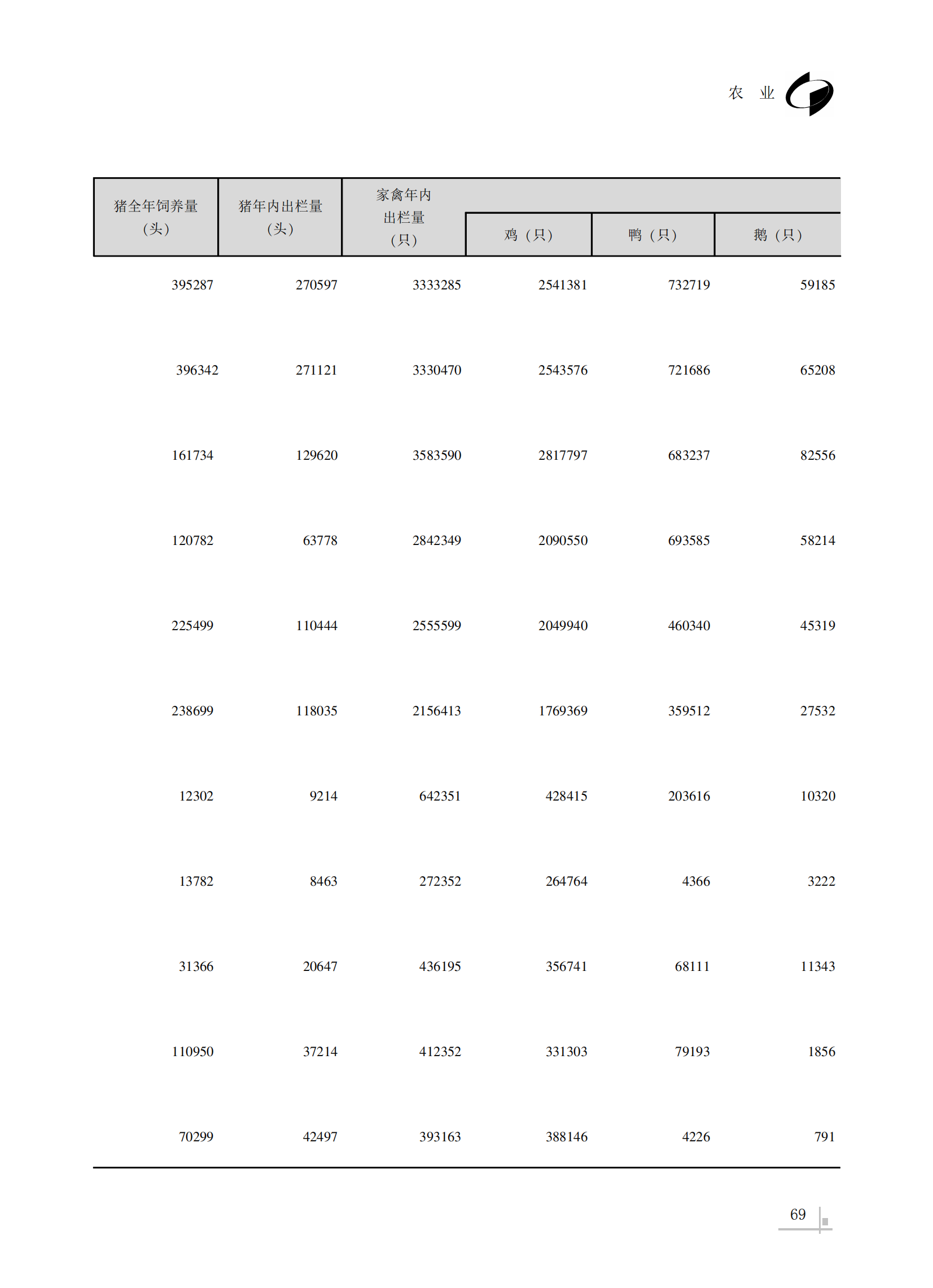 农 业

| 猪全年饲养量（头） | 猪年内出栏量（头） | 家禽年内出栏量（只） | 鸡（只） | 鸭（只） | 鹅（只） |
|---|---|---|---|---|---|
| 395287 | 270597 | 3333285 | 2541381 | 732719 | 59185 |
| 396342 | 271121 | 3330470 | 2543576 | 721686 | 65208 |
| 161734 | 129620 | 3583590 | 2817797 | 683237 | 82556 |
| 120782 | 63778 | 2842349 | 2090550 | 693585 | 58214 |
| 225499 | 110444 | 2555599 | 2049940 | 460340 | 45319 |
| 238699 | 118035 | 2156413 | 1769369 | 359512 | 27532 |
| 12302 | 9214 | 642351 | 428415 | 203616 | 10320 |
| 13782 | 8463 | 272352 | 264764 | 4366 | 3222 |
| 31366 | 20647 | 436195 | 356741 | 68111 | 11343 |
| 110950 | 37214 | 412352 | 331303 | 79193 | 1856 |
| 70299 | 42497 | 393163 | 388146 | 4226 | 791 |

69